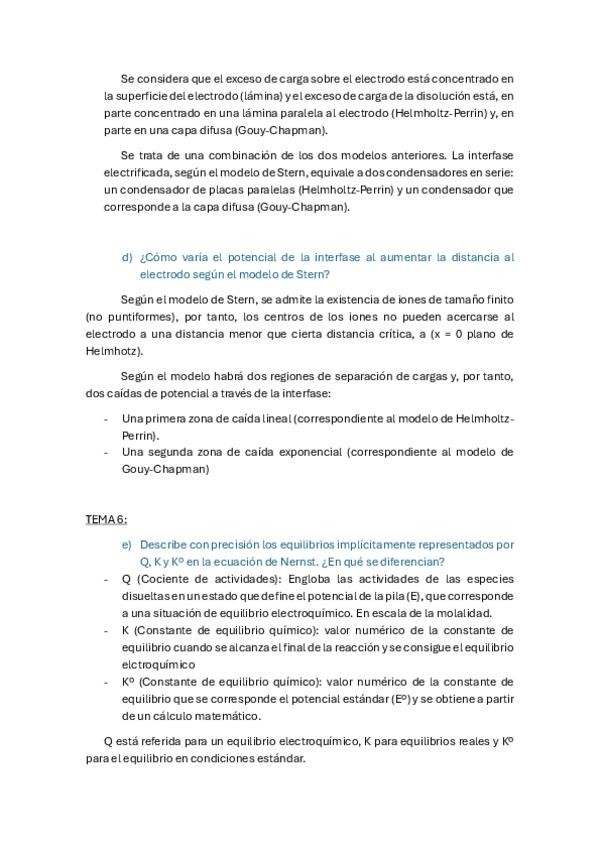 Se considera que el exceso de carga sobre el electrodo está concentrado en la superficie del electrodo (lámina) y el exceso de carga de la disolución está, en parte concentrado en una lámina paralela al electrodo (Helmholtz-Perrin) y, en parte en una capa difusa (Gouy-Chapman).

Se trata de una combinación de los dos modelos anteriores. La interfase electrificada, según el modelo de Stern, equivale a dos condensadores en serie: un condensador de placas paralelas (Helmholtz-Perrin) y un condensador que corresponde a la capa difusa (Gouy-Chapman).

d) ¿Cómo varía el potencial de la interfase al aumentar la distancia al electrodo según el modelo de Stern?

Según el modelo de Stern, se admite la existencia de iones de tamaño finito (no puntiformes), por tanto, los centros de los iones no pueden acercarse al electrodo a una distancia menor que cierta distancia crítica, a (x = 0 plano de Helmhotz).

Según el modelo habrá dos regiones de separación de cargas y, por tanto, dos caídas de potencial a través de la interfase:

- Una primera zona de caída lineal (correspondiente al modelo de Helmholtz-Perrin).
- Una segunda zona de caída exponencial (correspondiente al modelo de Gouy-Chapman)

TEMA 6:

e) Describe con precisión los equilibrios implícitamente representados por Q, K y Kº en la ecuación de Nernst. ¿En qué se diferencian?

- Q (Cociente de actividades): Engloba las actividades de las especies disueltas en un estado que define el potencial de la pila (E), que corresponde a una situación de equilibrio electroquímico. En escala de la molalidad.
- K (Constante de equilibrio químico): valor numérico de la constante de equilibrio cuando se alcanza el final de la reacción y se consigue el equilibrio elctroquímico
- Kº (Constante de equilibrio químico): valor numérico de la constante de equilibrio que se corresponde el potencial estándar (Eº) y se obtiene a partir de un cálculo matemático.

Q está referida para un equilibrio electroquímico, K para equilibrios reales y Kº para el equilibrio en condiciones estándar.